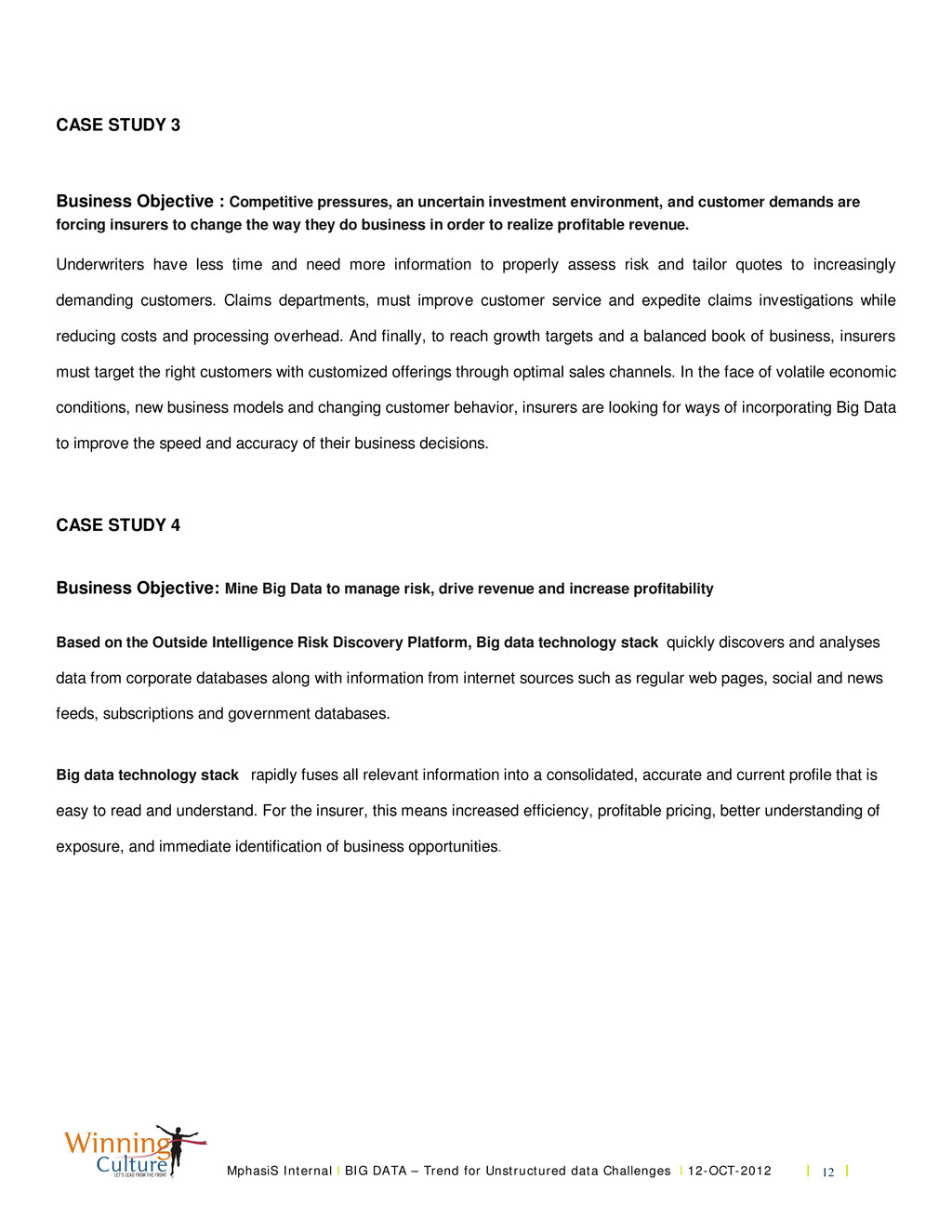 CASE STUDY 3

Business Objective : Competitive pressures, an uncertain investment environment, and customer demands are forcing insurers to change the way they do business in order to realize profitable revenue.

Underwriters have less time and need more information to properly assess risk and tailor quotes to increasingly demanding customers. Claims departments, must improve customer service and expedite claims investigations while reducing costs and processing overhead. And finally, to reach growth targets and a balanced book of business, insurers must target the right customers with customized offerings through optimal sales channels. In the face of volatile economic conditions, new business models and changing customer behavior, insurers are looking for ways of incorporating Big Data to improve the speed and accuracy of their business decisions.

CASE STUDY 4

Business Objective: Mine Big Data to manage risk, drive revenue and increase profitability

Based on the Outside Intelligence Risk Discovery Platform, Big data technology stack quickly discovers and analyses data from corporate databases along with information from internet sources such as regular web pages, social and news feeds, subscriptions and government databases.

Big data technology stack rapidly fuses all relevant information into a consolidated, accurate and current profile that is easy to read and understand. For the insurer, this means increased efficiency, profitable pricing, better understanding of exposure, and immediate identification of business opportunities.

Winning Culture
LET'S LEAD FROM THE FRONT

MphasiS Internal | BIG DATA – Trend for Unstructured data Challenges | 12-OCT-2012 | 12 |